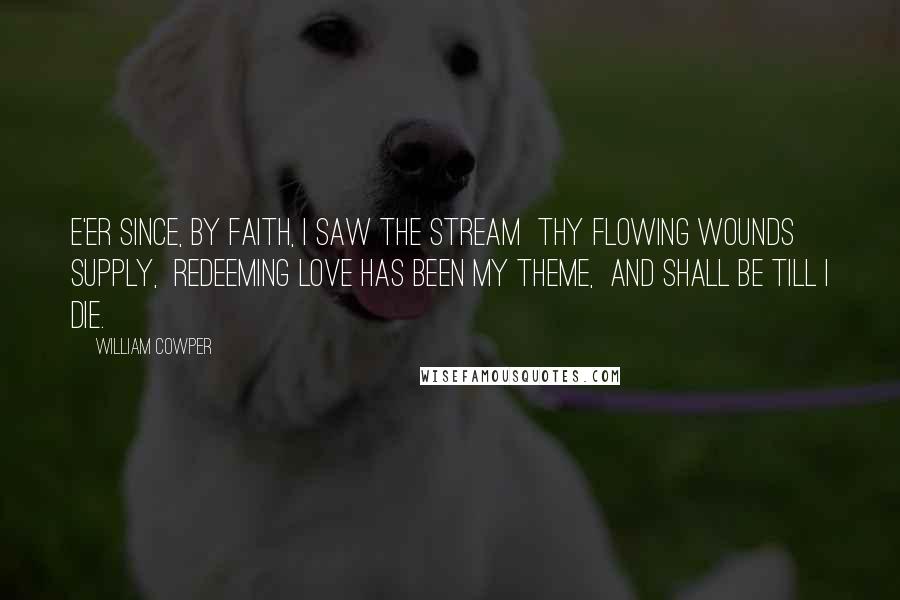 E'ER SINCE, BY FAITH, I SAW THE STREAM THY FLOWING WOUNDS SUPPLY, REDEEMING LOVE HAS BEEN MY THEME, AND SHALL BE TILL I DIE.

WILLIAM COWPER

WISEFAMOUSQUOTES.COM